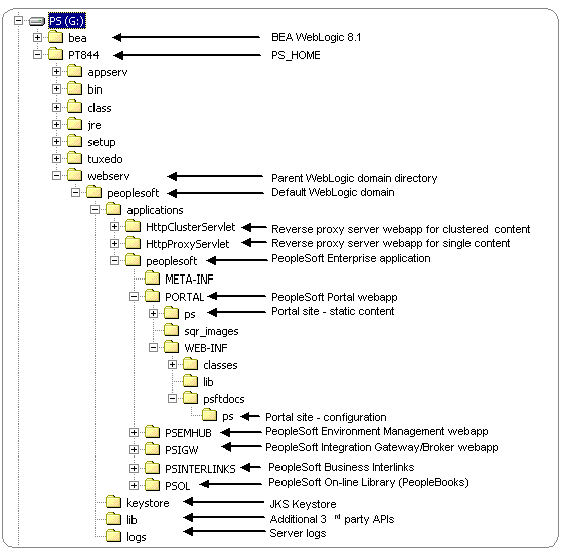 PS (G:)
bea — BEA WebLogic 8.1
PT844 — PS_HOME
appserv
bin
class
jre
setup
tuxedo
webserv — Parent WebLogic domain directory
peoplesoft — Default WebLogic domain
applications
HttpClusterServlet — Reverse proxy server webapp for clustered content
HttpProxyServlet — Reverse proxy server webapp for single content
peoplesoft — PeopleSoft Enterprise application
META-INF
PORTAL — PeopleSoft Portal webapp
ps — Portal site - static content
sqr_images
WEB-INF
classes
lib
psftdocs
ps — Portal site - configuration
PSEMHUB — PeopleSoft Environment Management webapp
PSIGW — PeopleSoft Integration Gateway/Broker webapp
PSINTERLINKS — PeopleSoft Business Interlinks
PSOL — PeopleSoft On-line Library (PeopleBooks)
keystore — JKS Keystore
lib — Additional 3 rd party APIs
logs — Server logs